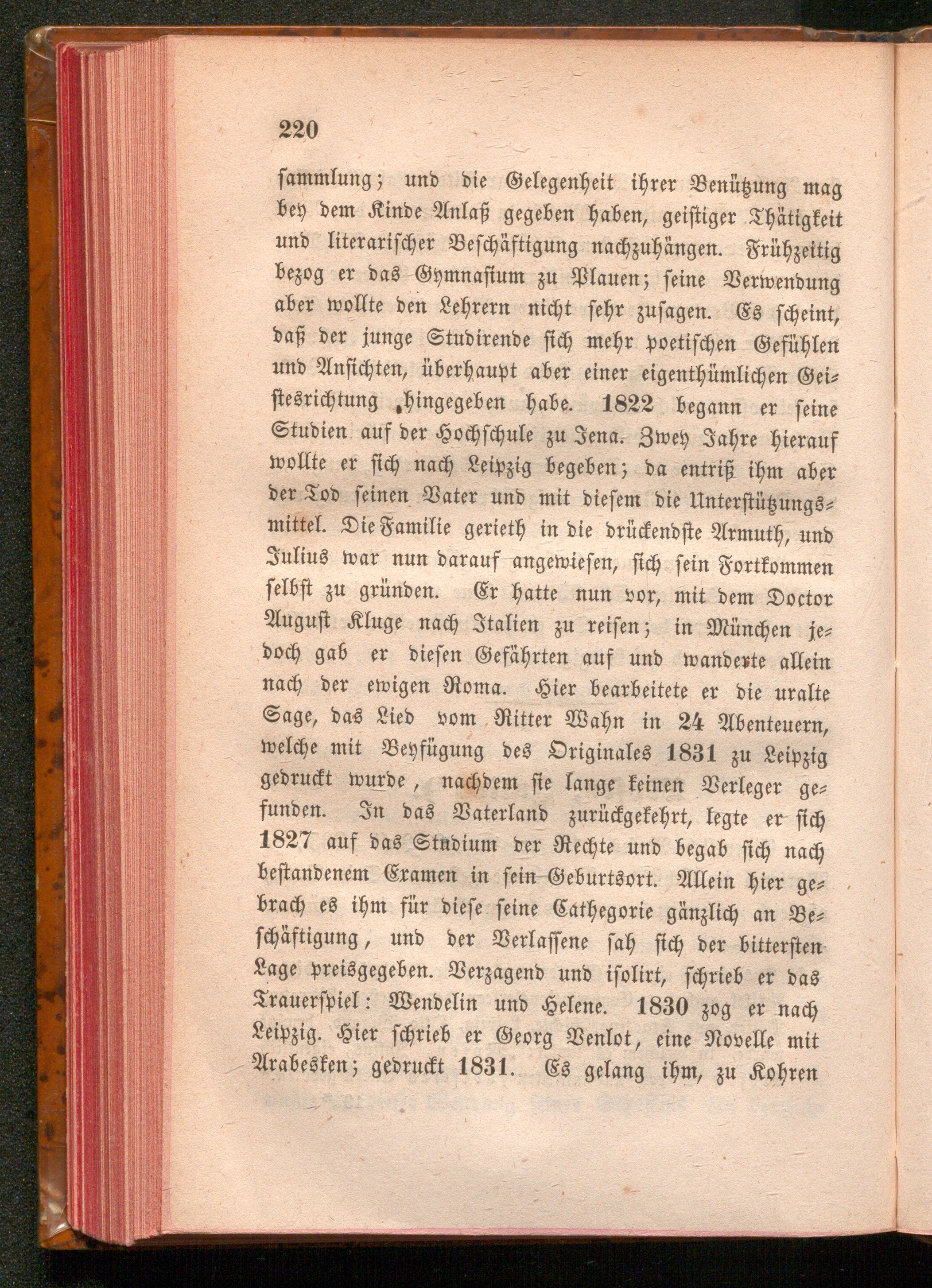 220

sammlung; und die Gelegenheit ihrer Benützung mag bey dem Kinde Anlaß gegeben haben, geistiger Thätigkeit und literarischer Beschäftigung nachzuhängen. Frühzeitig bezog er das Gymnasium zu Plauen; seine Verwendung aber wollte den Lehrern nicht sehr zusagen. Es scheint, daß der junge Studirende sich mehr poetischen Gefühlen und Ansichten, überhaupt aber einer eigenthümlichen Geistesrichtung hingegeben habe. 1822 begann er seine Studien auf der Hochschule zu Jena. Zwey Jahre hierauf wollte er sich nach Leipzig begeben; da entriß ihm aber der Tod seinen Vater und mit diesem die Unterstützungsmittel. Die Familie gerieth in die drückendste Armuth, und Julius war nun darauf angewiesen, sich sein Fortkommen selbst zu gründen. Er hatte nun vor, mit dem Doctor August Kluge nach Italien zu reisen; in München jedoch gab er diesen Gefährten auf und wanderte allein nach der ewigen Roma. Hier bearbeitete er die uralte Sage, das Lied vom Ritter Wahn in 24 Abenteuern, welche mit Beyfügung des Originales 1831 zu Leipzig gedruckt wurde, nachdem sie lange keinen Verleger gefunden. In das Vaterland zurückgekehrt, legte er sich 1827 auf das Studium der Rechte und begab sich nach bestandenem Examen in sein Geburtsort. Allein hier gebrach es ihm für diese seine Cathegorie gänzlich an Beschäftigung, und der Verlassene sah sich der bittersten Lage preisgegeben. Verzagend und isolirt, schrieb er das Trauerspiel: Wendelin und Helene. 1830 zog er nach Leipzig. Hier schrieb er Georg Venlot, eine Novelle mit Arabesken; gedruckt 1831. Es gelang ihm, zu Kohren